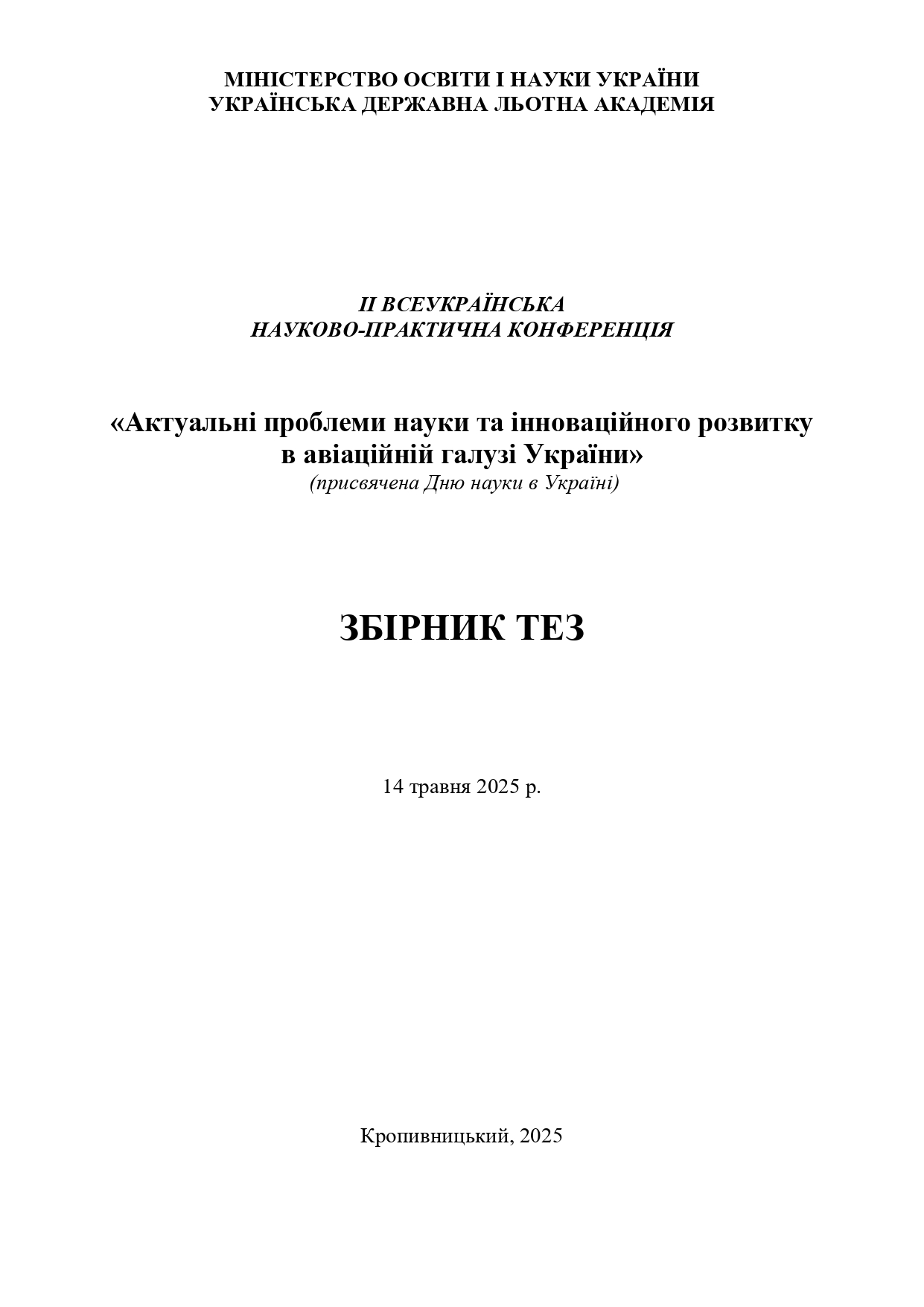 МІНІСТЕРСТВО ОСВІТИ І НАУКИ УКРАЇНИ
УКРАЇНСЬКА ДЕРЖАВНА ЛЬОТНА АКАДЕМІЯ

ІІ ВСЕУКРАЇНСЬКА
НАУКОВО-ПРАКТИЧНА КОНФЕРЕНЦІЯ

«Актуальні проблеми науки та інноваційного розвитку в авіаційній галузі України»
(присвячена Дню науки в Україні)

ЗБІРНИК ТЕЗ

14 травня 2025 р.

Кропивницький, 2025